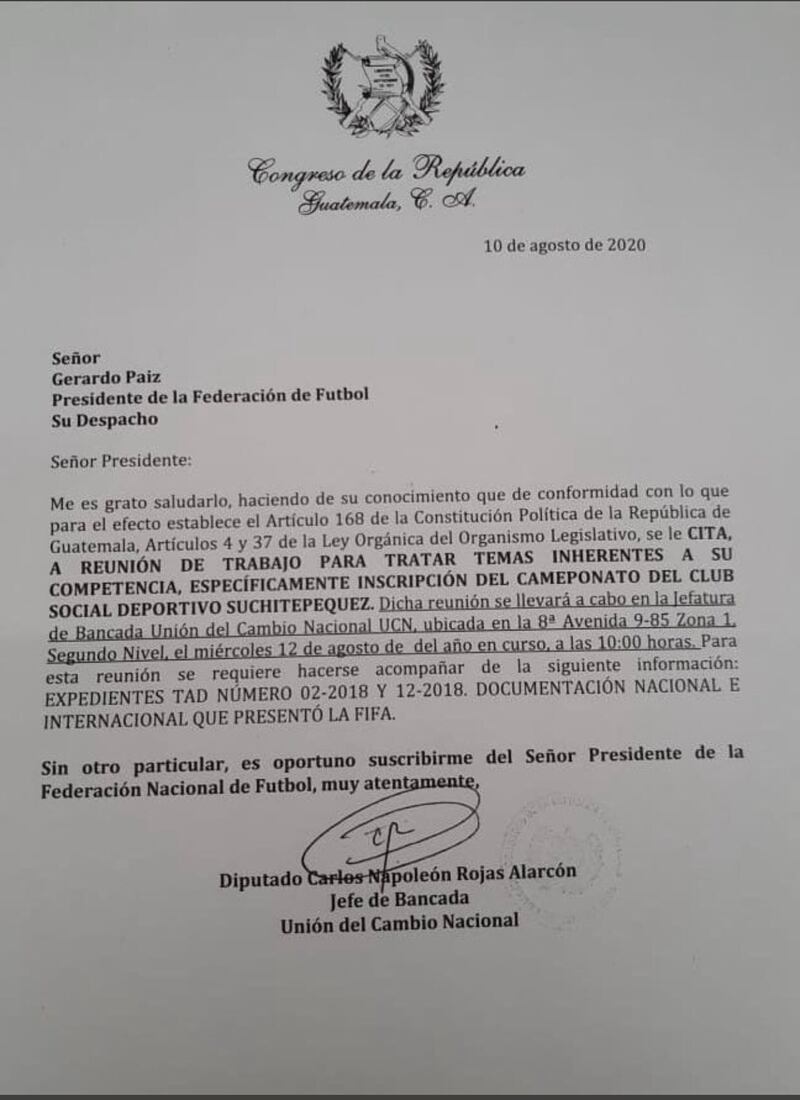 Congreso de la República
Guatemala, C. A.

10 de agosto de 2020

Señor
Gerardo Paiz
Presidente de la Federación de Futbol
Su Despacho

Señor Presidente:

Me es grato saludarlo, haciendo de su conocimiento que de conformidad con lo que para el efecto establece el Artículo 168 de la Constitución Política de la República de Guatemala, Artículos 4 y 37 de la Ley Orgánica del Organismo Legislativo, se le CITA, A REUNIÓN DE TRABAJO PARA TRATAR TEMAS INHERENTES A SU COMPETENCIA, ESPECÍFICAMENTE INSCRIPCIÓN DEL CAMEPONATO DEL CLUB SOCIAL DEPORTIVO SUCHITEPEQUEZ. Dicha reunión se llevará a cabo en la Jefatura de Bancada Unión del Cambio Nacional UCN, ubicada en la 8ª Avenida 9-85 Zona 1, Segundo Nivel, el miércoles 12 de agosto de del año en curso, a las 10:00 horas. Para esta reunión se requiere hacerse acompañar de la siguiente información: EXPEDIENTES TAD NÚMERO 02-2018 Y 12-2018. DOCUMENTACIÓN NACIONAL E INTERNACIONAL QUE PRESENTÓ LA FIFA.

Sin otro particular, es oportuno suscribirme del Señor Presidente de la Federación Nacional de Futbol, muy atentamente,

Diputado Carlos Napoleón Rojas Alarcón
Jefe de Bancada
Unión del Cambio Nacional